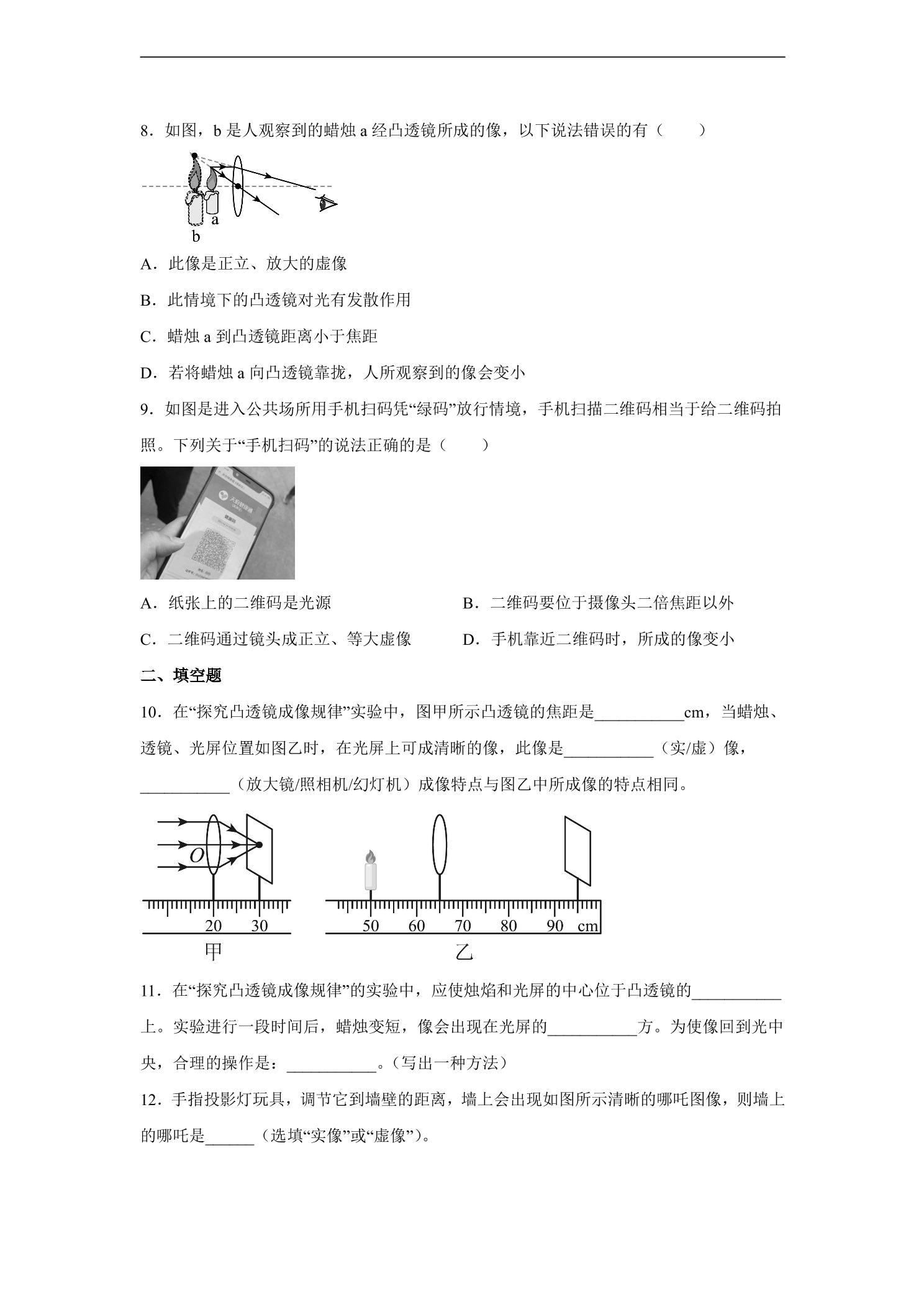 8.如图，b是人观察到的蜡烛a经凸透镜所成的像，以下说法错误的有（　　）

a
b

A.此像是正立、放大的虚像

B.此情境下的凸透镜对光有发散作用

C.蜡烛a到凸透镜距离小于焦距

D.若将蜡烛a向凸透镜靠拢，人所观察到的像会变小

9.如图是进入公共场所用手机扫码凭“绿码”放行情境，手机扫描二维码相当于给二维码拍照。下列关于“手机扫码”的说法正确的是（　　）

A.纸张上的二维码是光源 B.二维码要位于摄像头二倍焦距以外

C.二维码通过镜头成正立、等大虚像 D.手机靠近二维码时，所成的像变小

二、填空题

10.在“探究凸透镜成像规律”实验中，图甲所示凸透镜的焦距是____cm，当蜡烛、透镜、光屏位置如图乙时，在光屏上可成清晰的像，此像是____（实/虚）像，____（放大镜/照相机/幻灯机）成像特点与图乙中所成像的特点相同。

O
20 30
甲
50 60 70 80 90 cm
乙

11.在“探究凸透镜成像规律”的实验中，应使烛焰和光屏的中心位于凸透镜的____上。实验进行一段时间后，蜡烛变短，像会出现在光屏的____方。为使像回到光中央，合理的操作是：____。（写出一种方法）

12.手指投影灯玩具，调节它到墙壁的距离，墙上会出现如图所示清晰的哪吒图像，则墙上的哪吒是____（选填“实像”或“虚像”）。